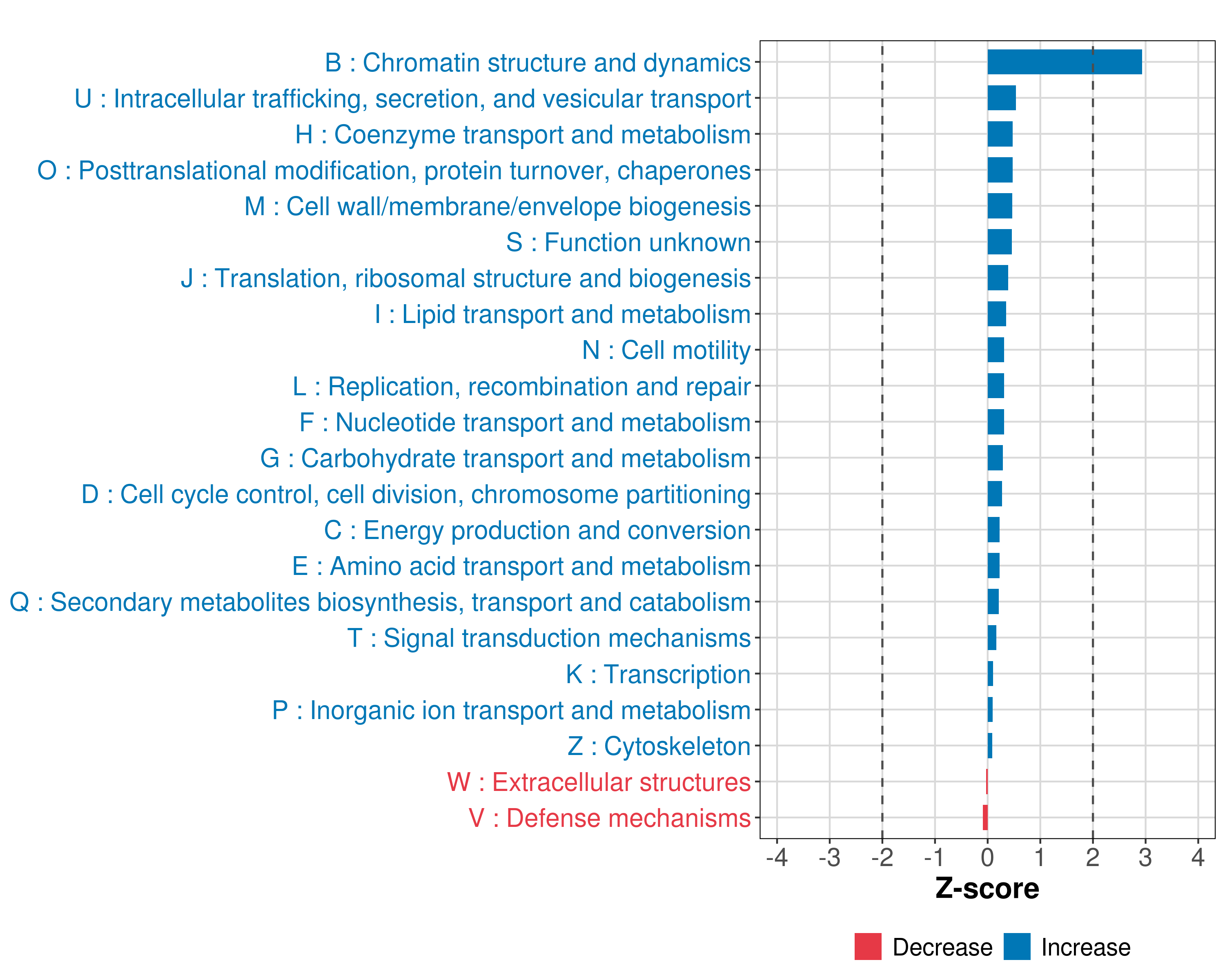 B : Chromatin structure and dynamics
U : Intracellular trafficking, secretion, and vesicular transport
H : Coenzyme transport and metabolism
O : Posttranslational modification, protein turnover, chaperones
M : Cell wall/membrane/envelope biogenesis
S : Function unknown
J : Translation, ribosomal structure and biogenesis
I : Lipid transport and metabolism
N : Cell motility
L : Replication, recombination and repair
F : Nucleotide transport and metabolism
G : Carbohydrate transport and metabolism
D : Cell cycle control, cell division, chromosome partitioning
C : Energy production and conversion
E : Amino acid transport and metabolism
Q : Secondary metabolites biosynthesis, transport and catabolism
T : Signal transduction mechanisms
K : Transcription
P : Inorganic ion transport and metabolism
Z : Cytoskeleton
W : Extracellular structures
V : Defense mechanisms

-4 -3 -2 -1 0 1 2 3 4
Z-score

Decrease Increase